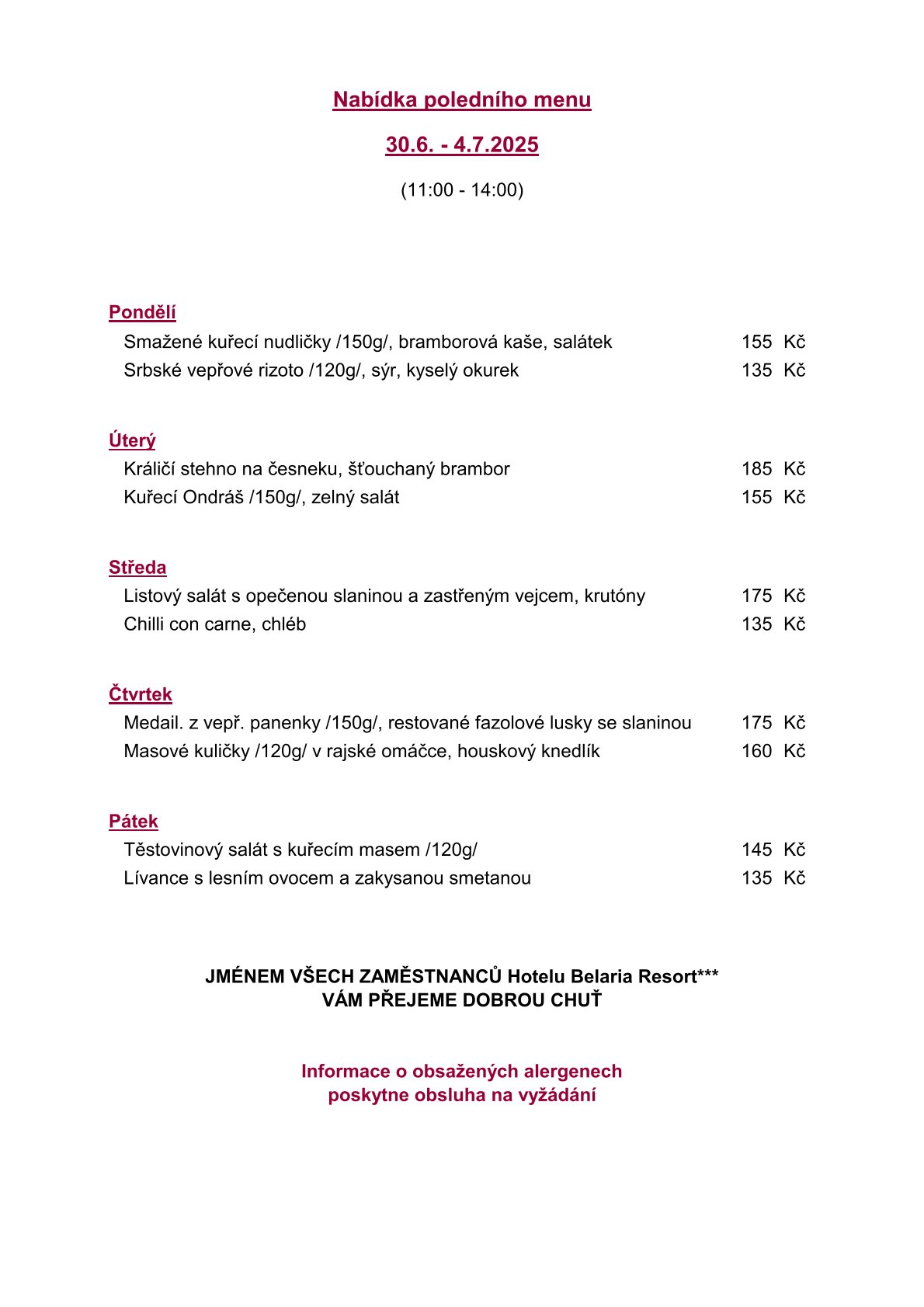 Nabídka poledního menu

30.6. - 4.7.2025

(11:00 - 14:00)

Pondělí

Smažené kuřecí nudličky /150g/, bramborová kaše, salátek 155 Kč

Srbské vepřové rizoto /120g/, sýr, kyselý okurek 135 Kč

Úterý

Králičí stehno na česneku, šťouchaný brambor 185 Kč

Kuřecí Ondráš /150g/, zelný salát 155 Kč

Středa

Listový salát s opečenou slaninou a zastřeným vejcem, krutóny 175 Kč

Chilli con carne, chléb 135 Kč

Čtvrtek

Medail. z vepř. panenky /150g/, restované fazolové lusky se slaninou 175 Kč

Masové kuličky /120g/ v rajské omáčce, houskový knedlík 160 Kč

Pátek

Těstovinový salát s kuřecím masem /120g/ 145 Kč

Lívance s lesním ovocem a zakysanou smetanou 135 Kč

JMÉNEM VŠECH ZAMĚSTNANCŮ Hotelu Belaria Resort***
VÁM PŘEJEME DOBROU CHUŤ

Informace o obsažených alergenech
poskytne obsluha na vyžádání